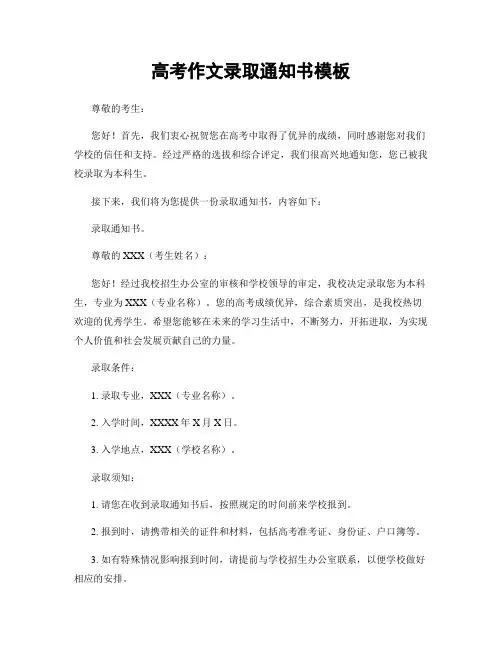 高考作文录取通知书模板

尊敬的考生：

您好！首先，我们衷心祝贺您在高考中取得了优异的成绩，同时感谢您对我们学校的信任和支持。经过严格的选拔和综合评定，我们很高兴地通知您，您已被我校录取为本科生。

接下来，我们将为您提供一份录取通知书，内容如下：

录取通知书。

尊敬的XXX（考生姓名）：

您好！经过我校招生办公室的审核和学校领导的审定，我校决定录取您为本科生，专业为XXX（专业名称）。您的高考成绩优异，综合素质突出，是我校热切欢迎的优秀学生。希望您能够在未来的学习生活中，不断努力，开拓进取，为实现个人价值和社会发展贡献自己的力量。

录取条件：

1. 录取专业，XXX（专业名称）。

2. 入学时间，XXXX年X月X日。

3. 入学地点，XXX（学校名称）。

录取须知：

1. 请您在收到录取通知书后，按照规定的时间前来学校报到。

2. 报到时，请携带相关的证件和材料，包括高考准考证、身份证、户口簿等。

3. 如有特殊情况影响报到时间，请提前与学校招生办公室联系，以便学校做好相应的安排。